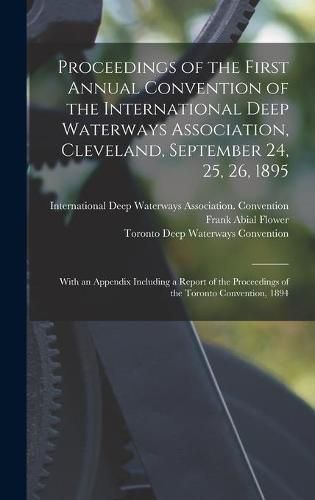 Proceedings of the First Annual Convention of the International Deep Waterways Association, Cleveland, September 24, 25, 26, 1895

International Deep Waterways Association. Convention
Frank Abial Flower
Toronto Deep Waterways Convention

With an Appendix Including a Report of the Proceedings of the Toronto Convention, 1894